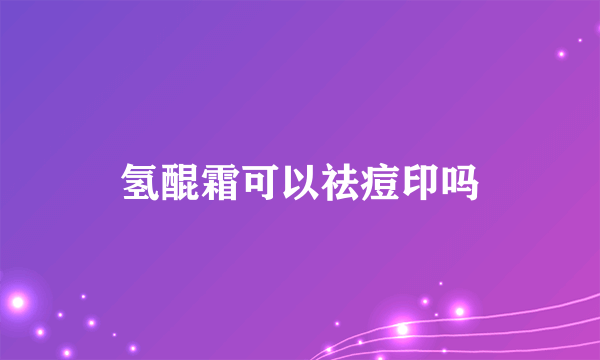 氢醌霜可以祛痘印吗